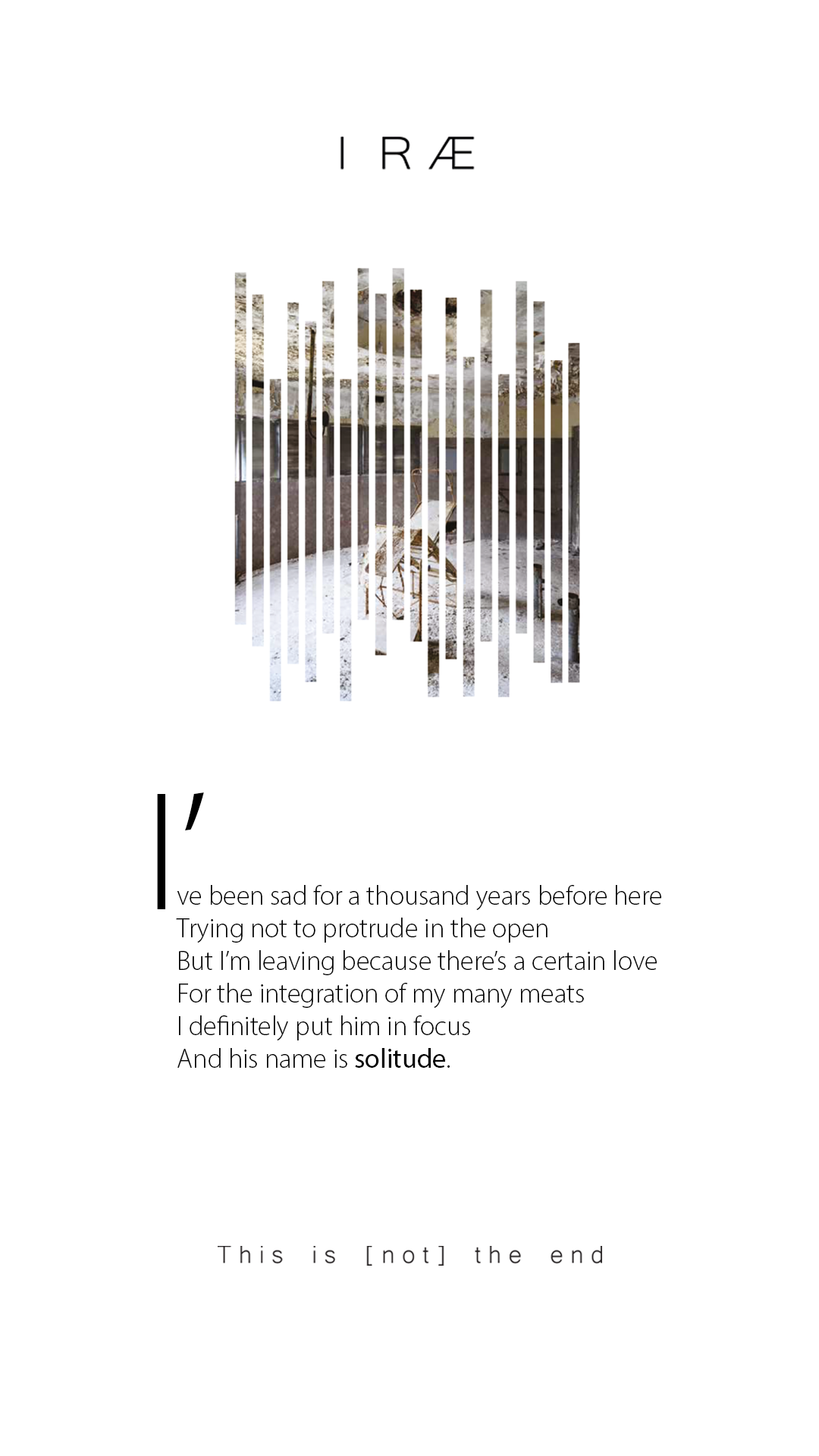 I R Æ

I've been sad for a thousand years before here
Trying not to protrude in the open
But I'm leaving because there's a certain love
For the integration of my many meats
I definitely put him in focus
And his name is solitude.

This is [not] the end